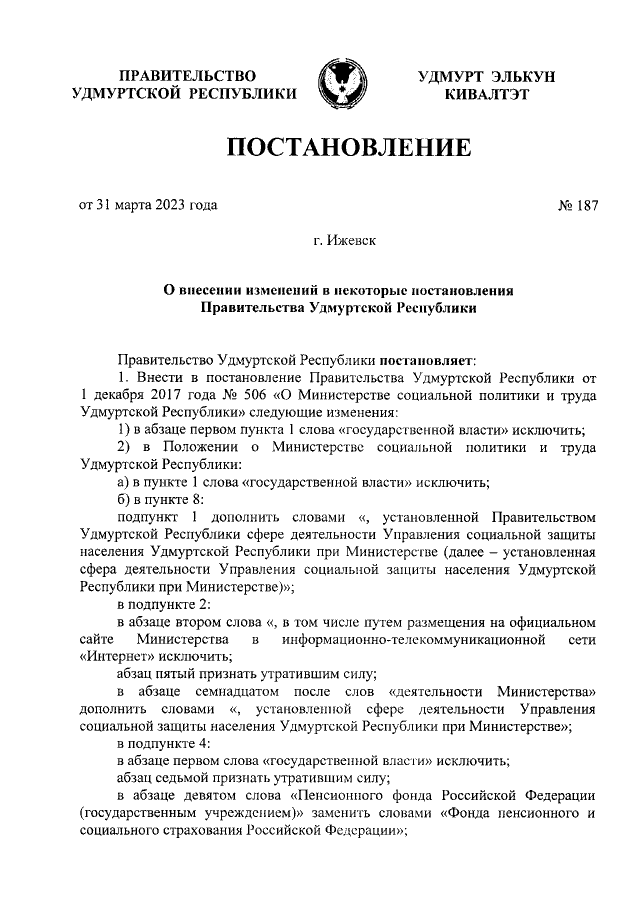 ПРАВИТЕЛЬСТВО
УДМУРТСКОЙ РЕСПУБЛИКИ

УДМУРТ ЭЛЬКУН
КИВАЛТЭТ

ПОСТАНОВЛЕНИЕ

от 31 марта 2023 года

№ 187

г. Ижевск

О внесении изменений в некоторые постановления Правительства Удмуртской Республики

Правительство Удмуртской Республики постановляет:

1. Внести в постановление Правительства Удмуртской Республики от 1 декабря 2017 года № 506 «О Министерстве социальной политики и труда Удмуртской Республики» следующие изменения:

1) в абзаце первом пункта 1 слова «государственной власти» исключить;

2) в Положении о Министерстве социальной политики и труда Удмуртской Республики:

а) в пункте 1 слова «государственной власти» исключить;

б) в пункте 8:

подпункт 1 дополнить словами «, установленной Правительством Удмуртской Республики сфере деятельности Управления социальной защиты населения Удмуртской Республики при Министерстве (далее – установленная сфера деятельности Управления социальной защиты населения Удмуртской Республики при Министерстве)»;

в подпункте 2:

в абзаце втором слова «, в том числе путем размещения на официальном сайте Министерства в информационно-телекоммуникационной сети «Интернет» исключить;

абзац пятый признать утратившим силу;

в абзаце семнадцатом после слов «деятельности Министерства» дополнить словами «, установленной сфере деятельности Управления социальной защиты населения Удмуртской Республики при Министерстве»;

в подпункте 4:

в абзаце первом слова «государственной власти» исключить;

абзац седьмой признать утратившим силу;

в абзаце девятом слова «Пенсионного фонда Российской Федерации (государственным учреждением)» заменить словами «Фонда пенсионного и социального страхования Российской Федерации»;